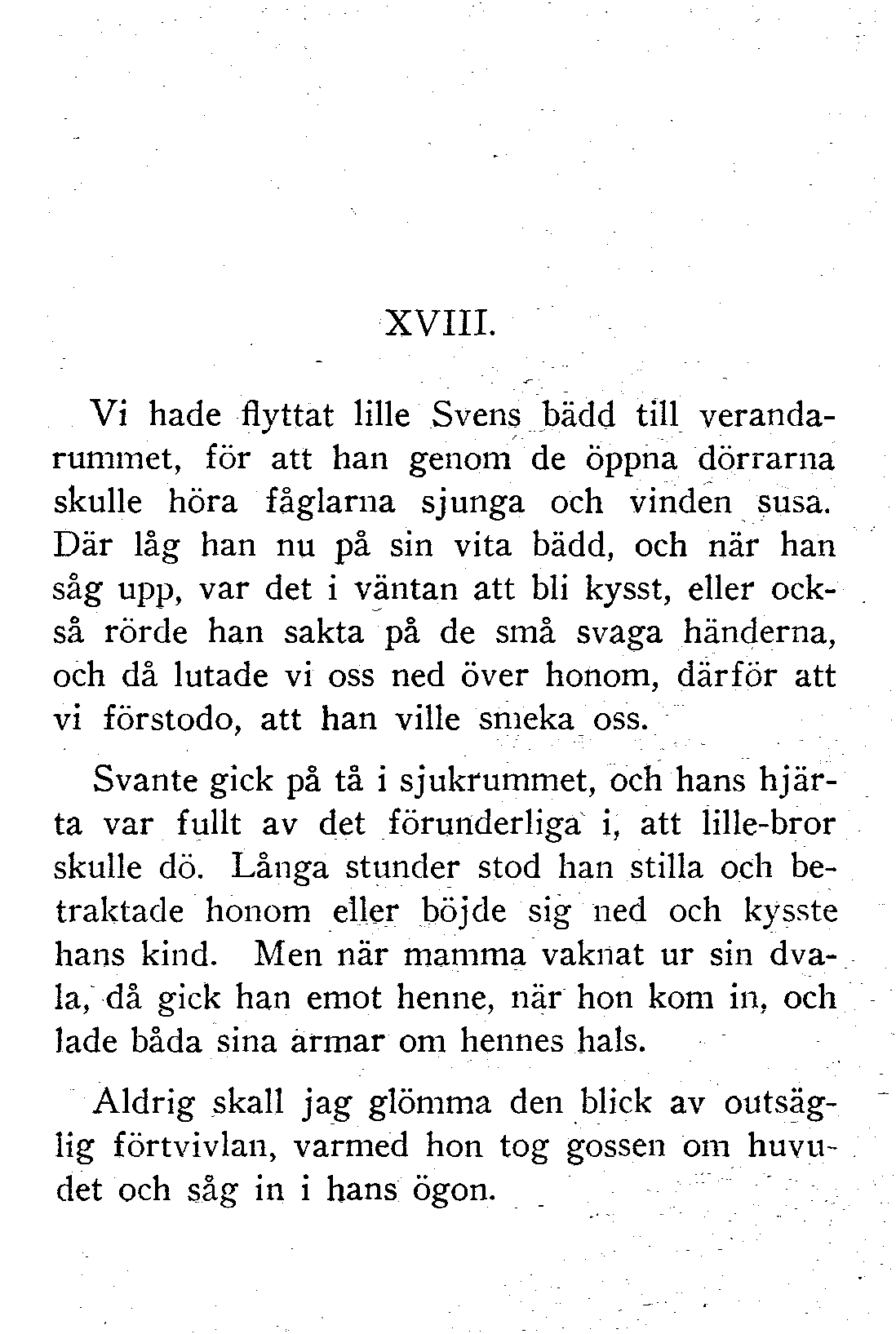 XVIII.

Vi hade flyttat lille Svens bädd till verandarummet, för att han genom de öppna dörrarna skulle höra fåglarna sjunga och vinden susa. Där låg han nu på sin vita bädd, och när han såg upp, var det i väntan att bli kysst, eller också rörde han sakta på de små svaga händerna, och då lutade vi oss ned över honom, därför att vi förstodo, att han ville smeka oss.

Svante gick på tå i sjukrummet, och hans hjärta var fullt av det förunderliga i, att lille-bror skulle dö. Långa stunder stod han stilla och betraktade honom eller böjde sig ned och kysste hans kind. Men när mamma vaknat ur sin dvala, då gick han emot henne, när hon kom in, och lade båda sina armar om hennes hals.

Aldrig skall jag glömma den blick av outsäglig förtvivlan, varmed hon tog gossen om huvudet och såg in i hans ögon.